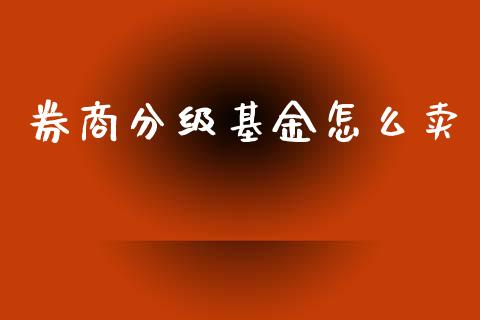 券商分级基金怎么卖